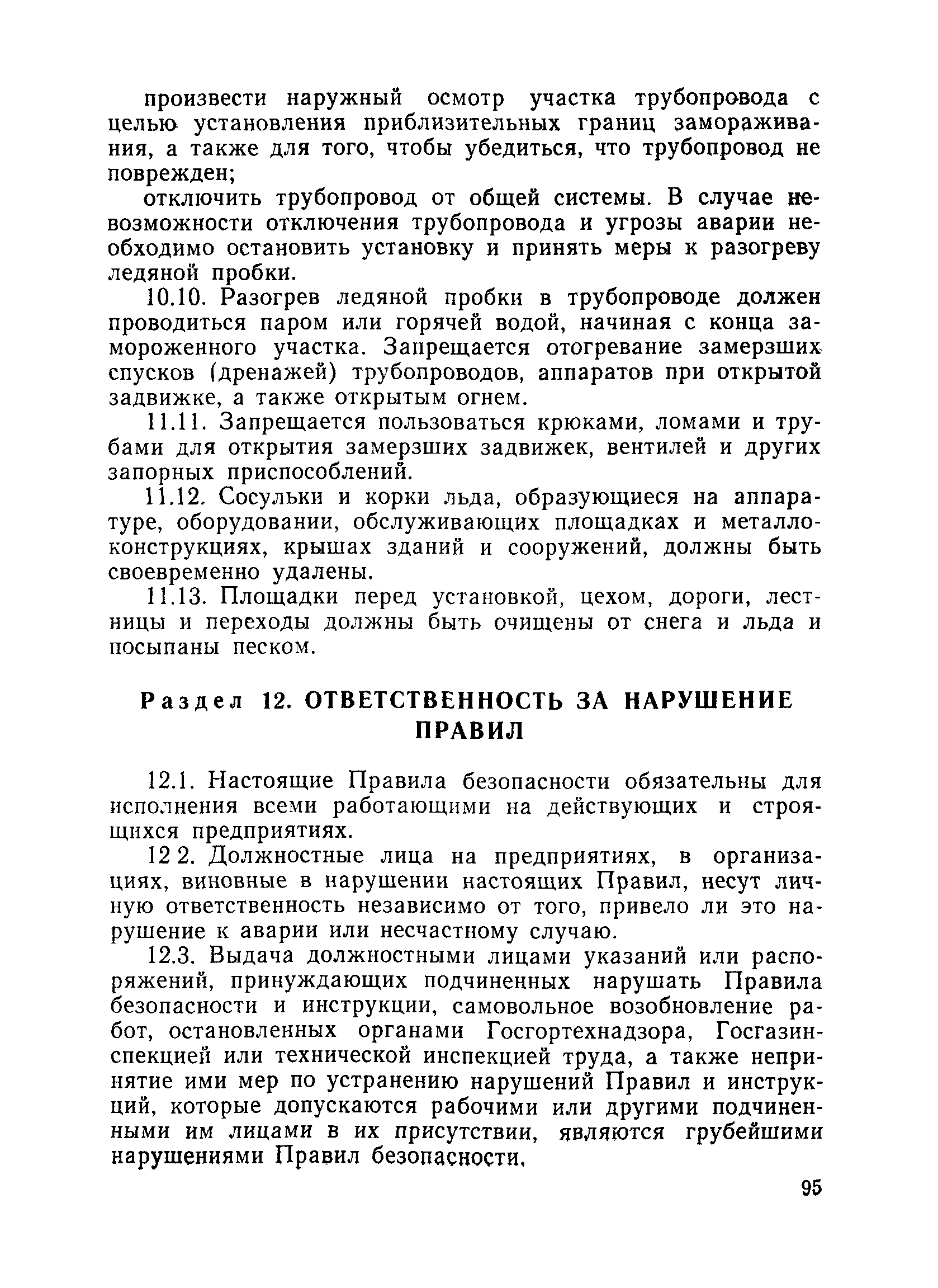 произвести наружный осмотр участка трубопровода с целью установления приблизительных границ замораживания, а также для того, чтобы убедиться, что трубопровод не поврежден;

отключить трубопровод от общей системы. В случае невозможности отключения трубопровода и угрозы аварии необходимо остановить установку и принять меры к разогреву ледяной пробки.

10.10. Разогрев ледяной пробки в трубопроводе должен проводиться паром или горячей водой, начиная с конца замороженного участка. Запрещается отогревание замерзших спусков (дренажей) трубопроводов, аппаратов при открытой задвижке, а также открытым огнем.

11.11. Запрещается пользоваться крюками, ломами и трубами для открытия замерзших задвижек, вентилей и других запорных приспособлений.

11.12. Сосульки и корки льда, образующиеся на аппаратуре, оборудовании, обслуживающих площадках и металлоконструкциях, крышах зданий и сооружений, должны быть своевременно удалены.

11.13. Площадки перед установкой, цехом, дороги, лестницы и переходы должны быть очищены от снега и льда и посыпаны песком.

Раздел 12. ОТВЕТСТВЕННОСТЬ ЗА НАРУШЕНИЕ ПРАВИЛ

12.1. Настоящие Правила безопасности обязательны для исполнения всеми работающими на действующих и строящихся предприятиях.

12 2. Должностные лица на предприятиях, в организациях, виновные в нарушении настоящих Правил, несут личную ответственность независимо от того, привело ли это нарушение к аварии или несчастному случаю.

12.3. Выдача должностными лицами указаний или распоряжений, принуждающих подчиненных нарушать Правила безопасности и инструкции, самовольное возобновление работ, остановленных органами Госгортехнадзора, Госгазинспекцией или технической инспекцией труда, а также непринятие ими мер по устранению нарушений Правил и инструкций, которые допускаются рабочими или другими подчиненными им лицами в их присутствии, являются грубейшими нарушениями Правил безопасности.

95